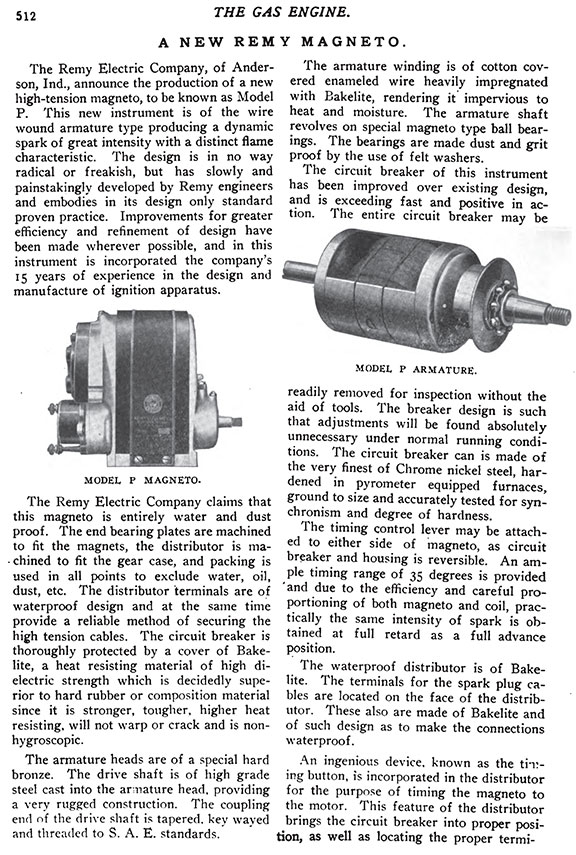 512 THE GAS ENGINE.

A NEW REMY MAGNETO.

The Remy Electric Company, of Anderson, Ind., announce the production of a new high-tension magneto, to be known as Model P. This new instrument is of the wire wound armature type producing a dynamic spark of great intensity with a distinct flame characteristic. The design is in no way radical or freakish, but has slowly and painstakingly developed by Remy engineers and embodies in its design only standard proven practice. Improvements for greater efficiency and refinement of design have been made wherever possible, and in this instrument is incorporated the company's 15 years of experience in the design and manufacture of ignition apparatus.

MODEL P MAGNETO.

The Remy Electric Company claims that this magneto is entirely water and dust proof. The end bearing plates are machined to fit the magnets, the distributor is machined to fit the gear case, and packing is used in all points to exclude water, oil, dust, etc. The distributor terminals are of waterproof design and at the same time provide a reliable method of securing the high tension cables. The circuit breaker is thoroughly protected by a cover of Bakelite, a heat resisting material of high dielectric strength which is decidedly superior to hard rubber or composition material since it is stronger, tougher, higher heat resisting, will not warp or crack and is non-hygroscopic.

The armature heads are of a special hard bronze. The drive shaft is of high grade steel cast into the armature head, providing a very rugged construction. The coupling end of the drive shaft is tapered, key wayed and threaded to S. A. E. standards.

The armature winding is of cotton covered enameled wire heavily impregnated with Bakelite, rendering it impervious to heat and moisture. The armature shaft revolves on special magneto type ball bearings. The bearings are made dust and grit proof by the use of felt washers.

The circuit breaker of this instrument has been improved over existing design, and is exceeding fast and positive in action. The entire circuit breaker may be

MODEL P ARMATURE.

readily removed for inspection without the aid of tools. The breaker design is such that adjustments will be found absolutely unnecessary under normal running conditions. The circuit breaker can is made of the very finest of Chrome nickel steel, hardened in pyrometer equipped furnaces, ground to size and accurately tested for synchronism and degree of hardness.

The timing control lever may be attached to either side of magneto, as circuit breaker and housing is reversible. An ample timing range of 35 degrees is provided and due to the efficiency and careful proportioning of both magneto and coil, practically the same intensity of spark is obtained at full retard as a full advance position.

The waterproof distributor is of Bakelite. The terminals for the spark plug cables are located on the face of the distributor. These also are made of Bakelite and of such design as to make the connections waterproof.

An ingenious device, known as the timing button, is incorporated in the distributor for the purpose of timing the magneto to the motor. This feature of the distributor brings the circuit breaker into proper position, as well as locating the proper termi-